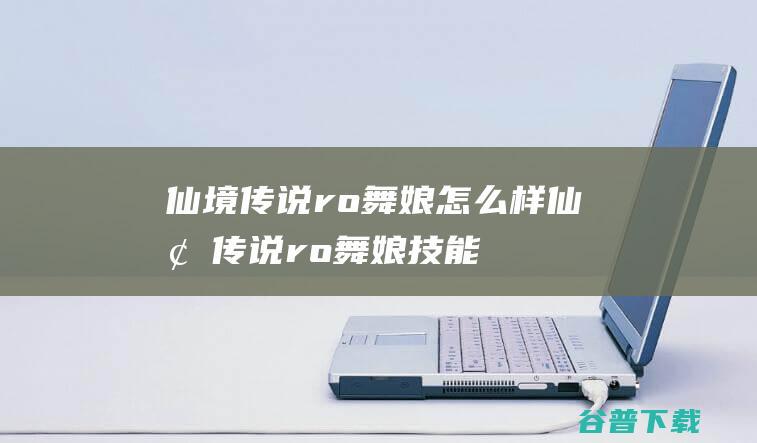 仙境传说ro舞娘怎么样仙¢传说ro舞娘技能

谷普下载